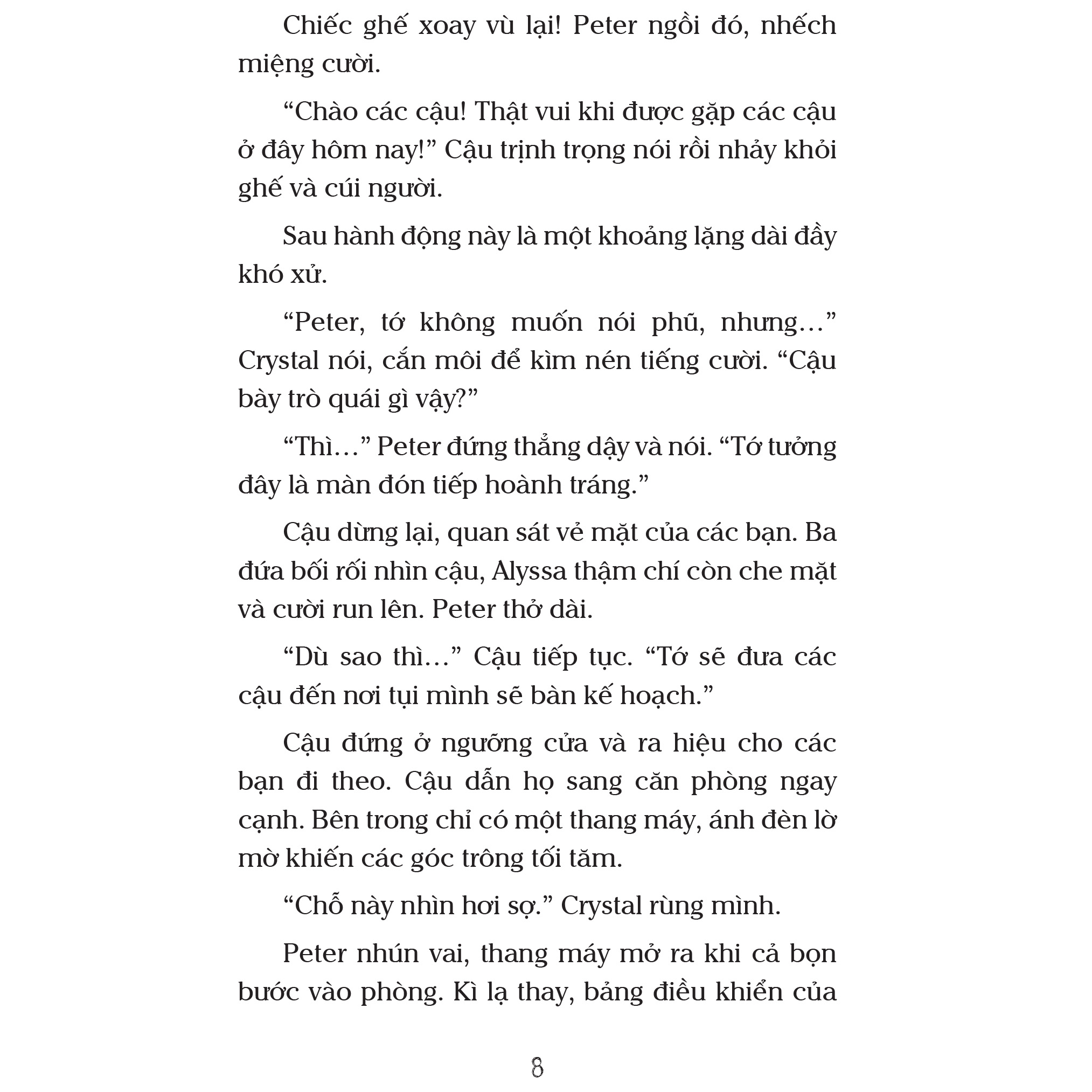 Chiếc ghế xoay vù lại! Peter ngồi đó, nhếch miệng cười.

“Chào các cậu! Thật vui khi được gặp các cậu ở đây hôm nay!” Cậu trịnh trọng nói rồi nhảy khỏi ghế và cúi người.

Sau hành động này là một khoảng lặng dài đầy khó xử.

“Peter, tớ không muốn nói phũ, nhưng…” Crystal nói, cắn môi để kìm nén tiếng cười. “Cậu bày trò quái gì vậy?”

“Thì…” Peter đứng thẳng dậy và nói. “Tớ tưởng đây là màn đón tiếp hoành tráng.”

Cậu dừng lại, quan sát vẻ mặt của các bạn. Ba đứa bối rối nhìn cậu, Alyssa thậm chí còn che mặt và cười run lên. Peter thở dài.

“Dù sao thì…” Cậu tiếp tục. “Tớ sẽ đưa các cậu đến nơi tụi mình sẽ bàn kế hoạch.”

Cậu đứng ở ngưỡng cửa và ra hiệu cho các bạn đi theo. Cậu dẫn họ sang căn phòng ngay cạnh. Bên trong chỉ có một thang máy, ánh đèn lờ mờ khiến các góc trông tối tăm.

“Chỗ này nhìn hơi sợ.” Crystal rùng mình.

Peter nhún vai, thang máy mở ra khi cả bọn bước vào phòng. Kì lạ thay, bảng điều khiển của

8